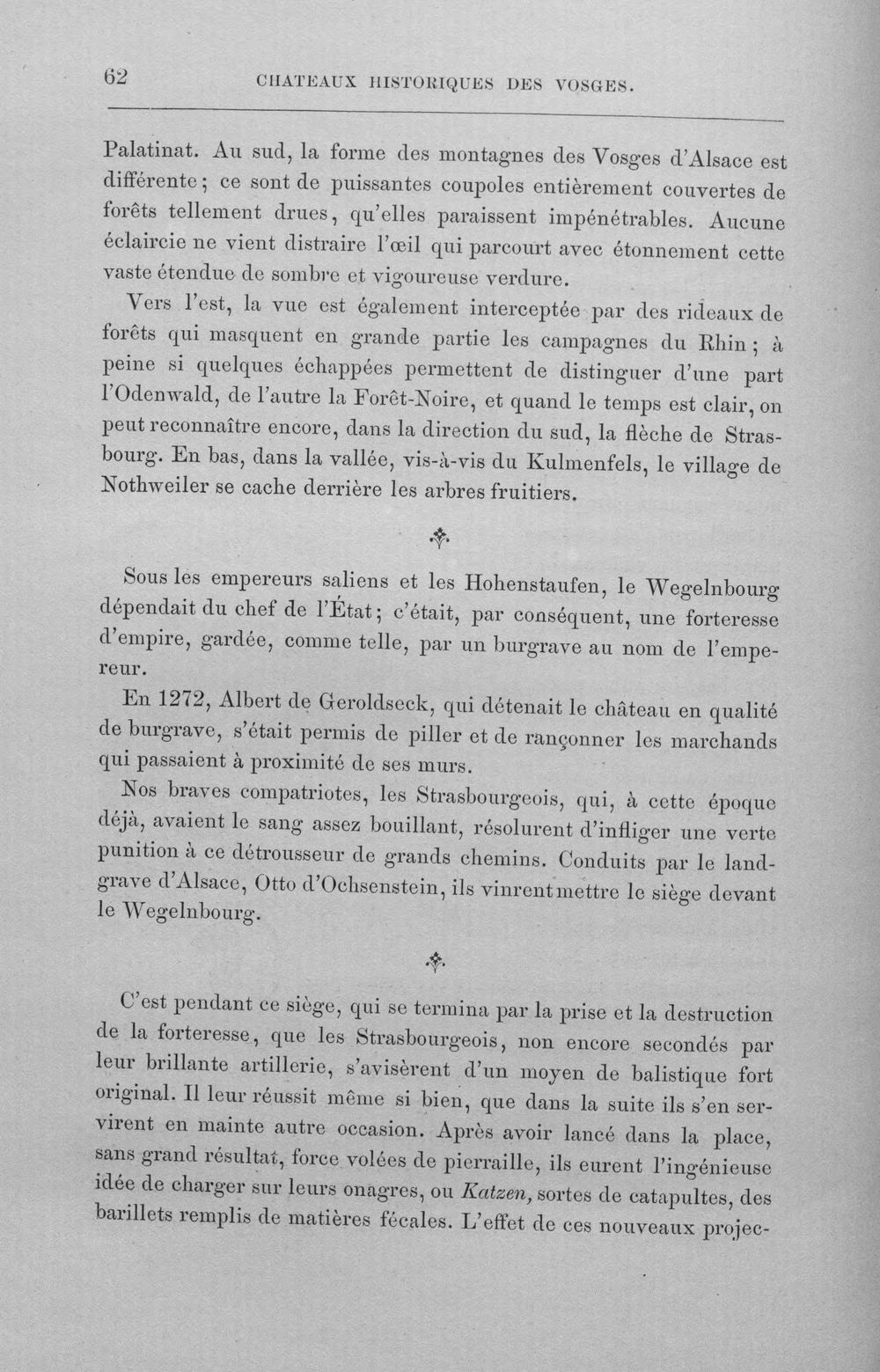 62 CHATEAUX HISTORIQUES DES VOSGES.

Palatinat. Au sud, la forme des montagnes des Vosges d'Alsace est différente; ce sont de puissantes coupoles entièrement couvertes de forêts tellement drues, qu'elles paraissent impénétrables. Aucune éclaircie ne vient distraire l'œil qui parcourt avec étonnement cette vaste étendue de sombre et vigoureuse verdure.

Vers l'est, la vue est également interceptée par des rideaux de forêts qui masquent en grande partie les campagnes du Rhin; à peine si quelques échappées permettent de distinguer d'une part l'Odenwald, de l'autre la Forêt-Noire, et quand le temps est clair, on peut reconnaître encore, dans la direction du sud, la flèche de Strasbourg. En bas, dans la vallée, vis-à-vis du Kulmenfels, le village de Nothweiler se cache derrière les arbres fruitiers.

Sous les empereurs saliens et les Hohenstaufen, le Wegelnbourg dépendait du chef de l'État; c'était, par conséquent, une forteresse d'empire, gardée, comme telle, par un burgrave au nom de l'empereur.

En 1272, Albert de Geroldseck, qui détenait le château en qualité de burgrave, s'était permis de piller et de rançonner les marchands qui passaient à proximité de ses murs.

Nos braves compatriotes, les Strasbourgeois, qui, à cette époque déjà, avaient le sang assez bouillant, résolurent d'infliger une verte punition à ce détrousseur de grands chemins. Conduits par le landgrave d'Alsace, Otto d'Ochsenstein, ils vinrent mettre le siège devant le Wegelnbourg.

C'est pendant ce siège, qui se termina par la prise et la destruction de la forteresse, que les Strasbourgeois, non encore secondés par leur brillante artillerie, s'avisèrent d'un moyen de balistique fort original. Il leur réussit même si bien, que dans la suite ils s'en servirent en mainte autre occasion. Après avoir lancé dans la place, sans grand résultat, force volées de pierraille, ils eurent l'ingénieuse idée de charger sur leurs onagres, ou Katzen, sortes de catapultes, des barillets remplis de matières fécales. L'effet de ces nouveaux projec-